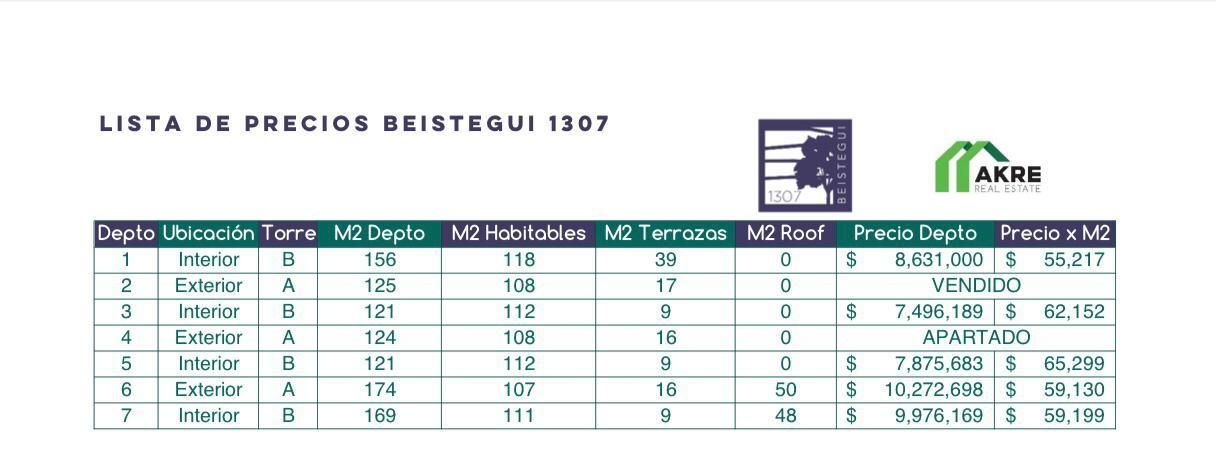 LISTA DE PRECIOS BEISTEGUI 1307

1307 BEISTEGUI

AKRE
REAL ESTATE

| Depto | Ubicación | Torre | M2 Depto | M2 Habitables | M2 Terrazas | M2 Roof | Precio Depto | Precio x M2 |
|---|---|---|---|---|---|---|---|---|
| 1 | Interior | B | 156 | 118 | 39 | 0 | $ 8,631,000 | $ 55,217 |
| 2 | Exterior | A | 125 | 108 | 17 | 0 | VENDIDO | |
| 3 | Interior | B | 121 | 112 | 9 | 0 | $ 7,496,189 | $ 62,152 |
| 4 | Exterior | A | 124 | 108 | 16 | 0 | APARTADO | |
| 5 | Interior | B | 121 | 112 | 9 | 0 | $ 7,875,683 | $ 65,299 |
| 6 | Exterior | A | 174 | 107 | 16 | 50 | $ 10,272,698 | $ 59,130 |
| 7 | Interior | B | 169 | 111 | 9 | 48 | $ 9,976,169 | $ 59,199 |